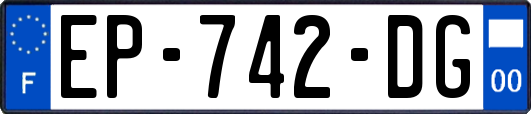 F
EP-742-DG
00